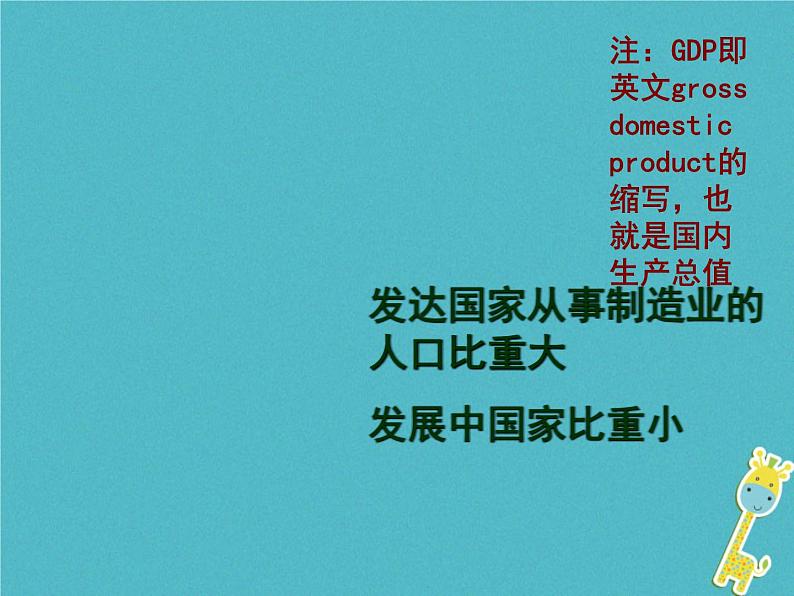 注：GDP即英文gross domestic product的缩写，也就是国内生产总值

发达国家从事制造业的人口比重大

发展中国家比重小